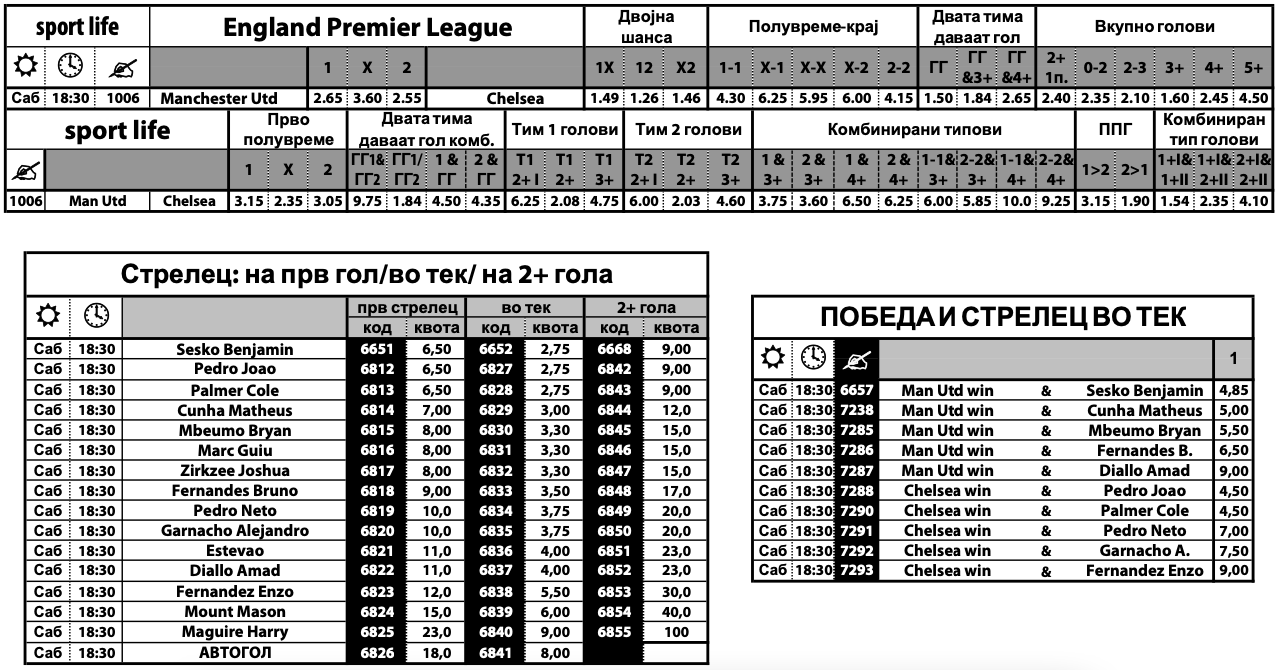 | sport life | | | England Premier League | | | | | Двојна шанса | | | Полувреме-крај | | | | | Двата тима даваат гол | | | Вкупно голови | | | | | |
|---|---|---|---|---|---|---|---|---|---|---|---|---|---|---|---|---|---|---|---|---|---|---|---|---|
| | | | | 1 | X | 2 | | 1X | 12 | X2 | 1-1 | X-1 | X-X | X-2 | 2-2 | ГГ | ГГ &3+ | ГГ &4+ | 2+ 1п. | 0-2 | 2-3 | 3+ | 4+ | 5+ |
| Саб | 18:30 | 1006 | Manchester Utd | 2.65 | 3.60 | 2.55 | Chelsea | 1.49 | 1.26 | 1.46 | 4.30 | 6.25 | 5.95 | 6.00 | 4.15 | 1.50 | 1.84 | 2.65 | 2.40 | 2.35 | 2.10 | 1.60 | 2.45 | 4.50 |

| sport life | | | Прво полувреме | | | Двата тима даваат гол комб. | | | | Тим 1 голови | | | Тим 2 голови | | | Комбинирани типови | | | | | | | | ППГ | | Комбиниран тип голови | | |
|---|---|---|---|---|---|---|---|---|---|---|---|---|---|---|---|---|---|---|---|---|---|---|---|---|---|---|---|---|
| | | | 1 | X | 2 | ГГ1& ГГ2 | ГГ1/ ГГ2 | 1 & ГГ | 2 & ГГ | T1 2+ I | T1 2+ | T1 3+ | T2 2+ I | T2 2+ | T2 3+ | 1 & 3+ | 2 & 3+ | 1 & 4+ | 2 & 4+ | 1-1& 3+ | 2-2& 3+ | 1-1& 4+ | 2-2& 4+ | 1>2 | 2>1 | 1+I& 1+II | 1+I& 2+II | 2+I& 2+II |
| 1006 | Man Utd | Chelsea | 3.15 | 2.35 | 3.05 | 9.75 | 1.84 | 4.50 | 4.35 | 6.25 | 2.08 | 4.75 | 6.00 | 2.03 | 4.60 | 3.75 | 3.60 | 6.50 | 6.25 | 6.00 | 5.85 | 10.0 | 9.25 | 3.15 | 1.90 | 1.54 | 2.35 | 4.10 |

Стрелец: на прв гол/во тек/ на 2+ гола

| | | | прв стрелец | | во тек | | 2+ гола | |
|---|---|---|---|---|---|---|---|---|
| | | | код | квота | код | квота | код | квота |
| Саб | 18:30 | Sesko Benjamin | 6651 | 6,50 | 6652 | 2,75 | 6668 | 9,00 |
| Саб | 18:30 | Pedro Joao | 6812 | 6,50 | 6827 | 2,75 | 6842 | 9,00 |
| Саб | 18:30 | Palmer Cole | 6813 | 6,50 | 6828 | 2,75 | 6843 | 9,00 |
| Саб | 18:30 | Cunha Matheus | 6814 | 7,00 | 6829 | 3,00 | 6844 | 12,0 |
| Саб | 18:30 | Mbeumo Bryan | 6815 | 8,00 | 6830 | 3,30 | 6845 | 15,0 |
| Саб | 18:30 | Marc Guiu | 6816 | 8,00 | 6831 | 3,30 | 6846 | 15,0 |
| Саб | 18:30 | Zirkzee Joshua | 6817 | 8,00 | 6832 | 3,30 | 6847 | 15,0 |
| Саб | 18:30 | Fernandes Bruno | 6818 | 9,00 | 6833 | 3,50 | 6848 | 17,0 |
| Саб | 18:30 | Pedro Neto | 6819 | 10,0 | 6834 | 3,75 | 6849 | 20,0 |
| Саб | 18:30 | Garnacho Alejandro | 6820 | 10,0 | 6835 | 3,75 | 6850 | 20,0 |
| Саб | 18:30 | Estevao | 6821 | 11,0 | 6836 | 4,00 | 6851 | 23,0 |
| Саб | 18:30 | Diallo Amad | 6822 | 11,0 | 6837 | 4,00 | 6852 | 23,0 |
| Саб | 18:30 | Fernandez Enzo | 6823 | 12,0 | 6838 | 5,50 | 6853 | 30,0 |
| Саб | 18:30 | Mount Mason | 6824 | 15,0 | 6839 | 6,00 | 6854 | 40,0 |
| Саб | 18:30 | Maguire Harry | 6825 | 23,0 | 6840 | 9,00 | 6855 | 100 |
| Саб | 18:30 | АВТОГОЛ | 6826 | 18,0 | 6841 | 8,00 | | |

ПОБЕДА И СТРЕЛЕЦ ВО ТЕК

| | | | | | | 1 |
|---|---|---|---|---|---|---|
| Саб | 18:30 | 6657 | Man Utd win | & | Sesko Benjamin | 4,85 |
| Саб | 18:30 | 7238 | Man Utd win | & | Cunha Matheus | 5,00 |
| Саб | 18:30 | 7285 | Man Utd win | & | Mbeumo Bryan | 5,50 |
| Саб | 18:30 | 7286 | Man Utd win | & | Fernandes B. | 6,50 |
| Саб | 18:30 | 7287 | Man Utd win | & | Diallo Amad | 9,00 |
| Саб | 18:30 | 7288 | Chelsea win | & | Pedro Joao | 4,50 |
| Саб | 18:30 | 7290 | Chelsea win | & | Palmer Cole | 4,50 |
| Саб | 18:30 | 7291 | Chelsea win | & | Pedro Neto | 7,00 |
| Саб | 18:30 | 7292 | Chelsea win | & | Garnacho A. | 7,50 |
| Саб | 18:30 | 7293 | Chelsea win | & | Fernandez Enzo | 9,00 |